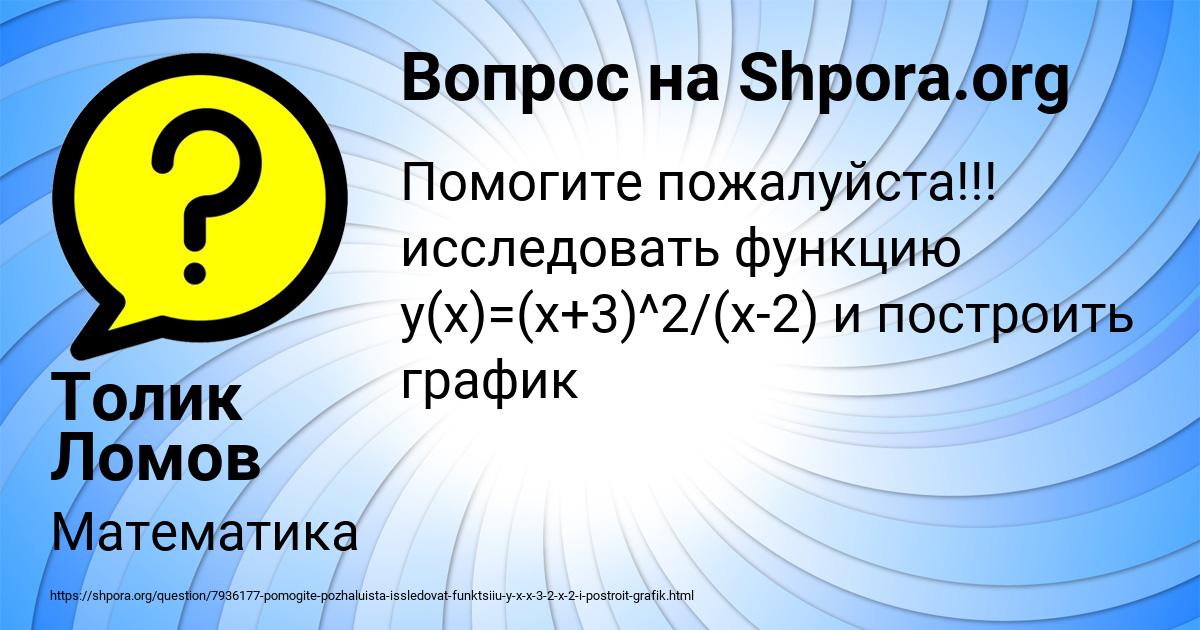 Вопрос на Shpora.org

Помогите пожалуйста!!! исследовать функцию y(x)=(x+3)^2/(x-2) и построить график

Толик Ломов

Математика

https://shpora.org/question/7936177-pomogite-pozhaluista-issledovat-funktsiiu-y-x-x-3-2-x-2-i-postroit-grafik.html